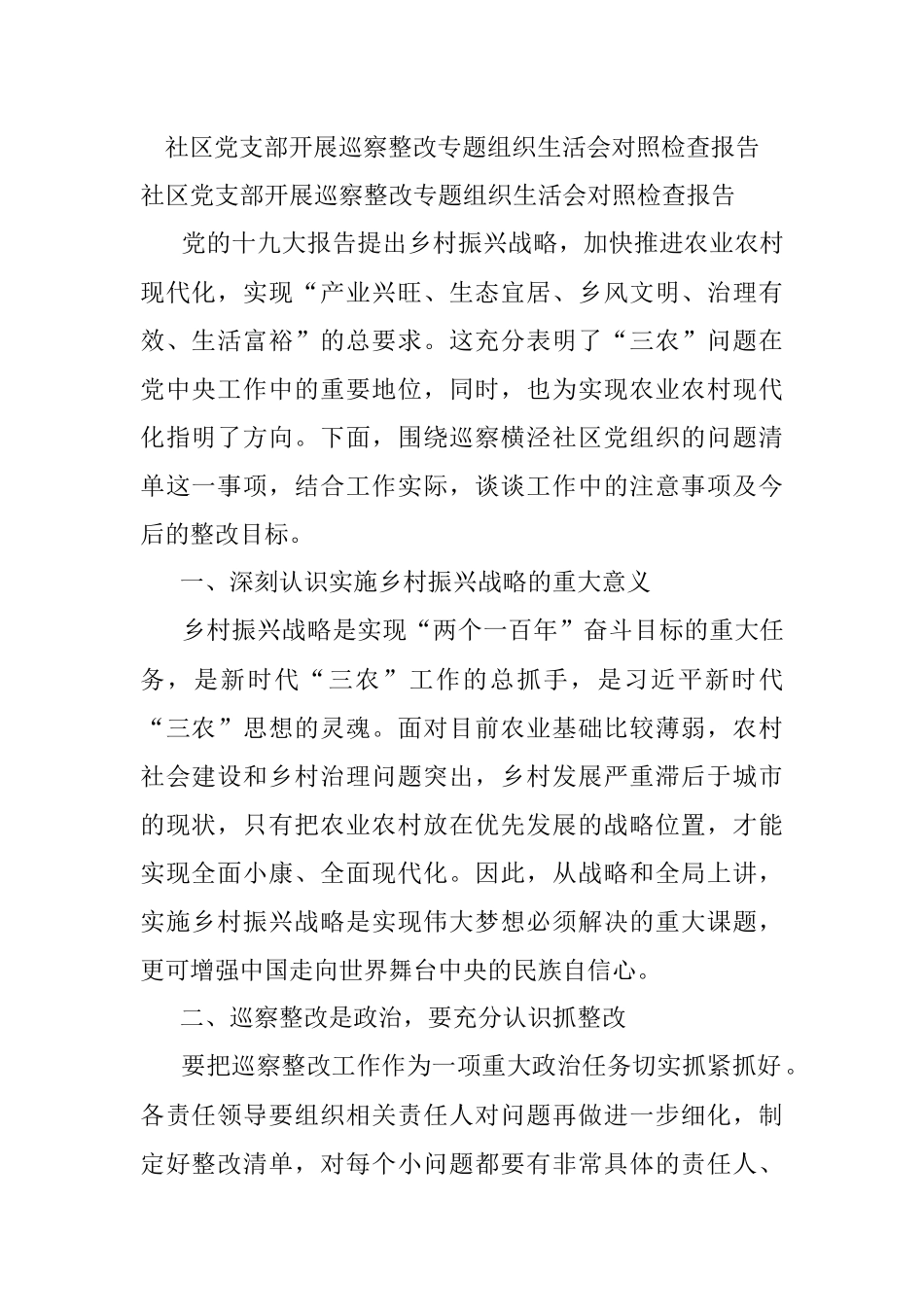 社区党支部开展巡察整改专题组织生活会对照检查报告

社区党支部开展巡察整改专题组织生活会对照检查报告

党的十九大报告提出乡村振兴战略，加快推进农业农村现代化，实现“产业兴旺、生态宜居、乡风文明、治理有效、生活富裕”的总要求。这充分表明了“三农”问题在党中央工作中的重要地位，同时，也为实现农业农村现代化指明了方向。下面，围绕巡察横泾社区党组织的问题清单这一事项，结合工作实际，谈谈工作中的注意事项及今后的整改目标。

一、深刻认识实施乡村振兴战略的重大意义

乡村振兴战略是实现“两个一百年”奋斗目标的重大任务，是新时代“三农”工作的总抓手，是习近平新时代“三农”思想的灵魂。面对目前农业基础比较薄弱，农村社会建设和乡村治理问题突出，乡村发展严重滞后于城市的现状，只有把农业农村放在优先发展的战略位置，才能实现全面小康、全面现代化。因此，从战略和全局上讲，实施乡村振兴战略是实现伟大梦想必须解决的重大课题，更可增强中国走向世界舞台中央的民族自信心。

二、巡察整改是政治，要充分认识抓整改

要把巡察整改工作作为一项重大政治任务切实抓紧抓好。各责任领导要组织相关责任人对问题再做进一步细化，制定好整改清单，对每个小问题都要有非常具体的责任人、